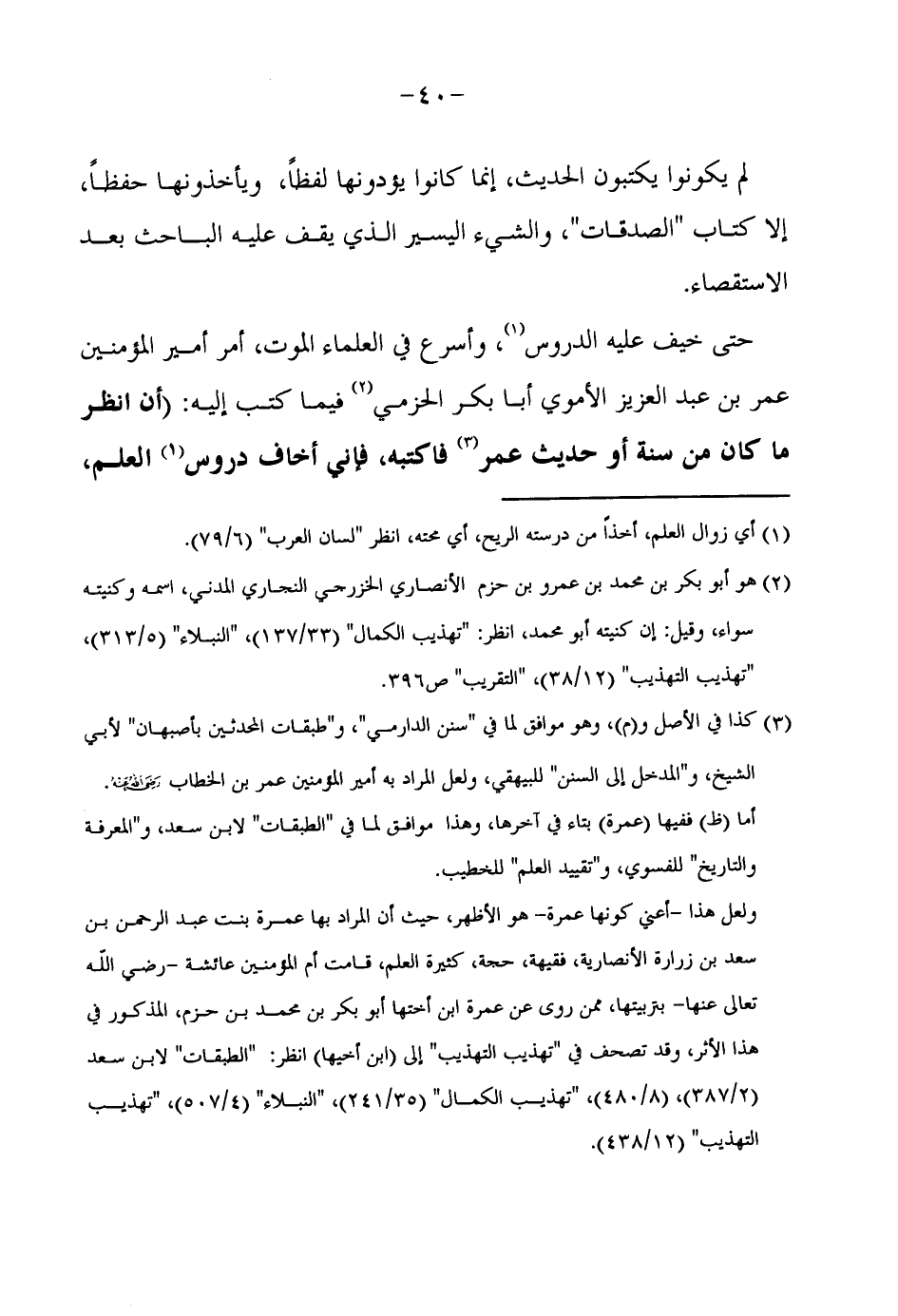 -٤٠-

لم يكونوا يكتبون الحديث، إنما كانوا يؤدونها لفظاً، ويأخذونها حفظاً، إلا كتاب "الصدقات"، والشيء اليسير الذي يقف عليه الباحث بعد الاستقصاء.

حتى خيف عليه الدروس$^{(١)}$، وأسرع في العلماء الموت، أمر أمير المؤمنين عمر بن عبد العزيز الأموي أبا بكر الحزمي$^{(٢)}$ فيما كتب إليه: (أن انظر ما كان من سنة أو حديث عمر$^{(٣)}$ فاكتبه، فإني أخاف دروس$^{(١)}$ العلم،

(١) أي زوال العلم، أخذاً من درسته الريح، أي محته، انظر "لسان العرب" (٧٩/٦).

(٢) هو أبو بكر بن محمد بن عمرو بن حزم الأنصاري الخزرجي النجاري المدني، اسمه وكنيته سواء، وقيل: إن كنيته أبو محمد، انظر: "تهذيب الكمال" (١٣٧/٣٣)، "النبلاء" (٣١٣/٥)، "تهذيب التهذيب" (٣٨/١٢)، "التقريب" ص٣٩٦.

(٣) كذا في الأصل و(م)، وهو موافق لما في "سنن الدارمي"، و"طبقات المحدثين بأصبهان" لأبي الشيخ، و"المدخل إلى السنن" للبيهقي، ولعل المراد به أمير المؤمنين عمر بن الخطاب رضي الله عنه.
أما (ظ) ففيها (عمرة) بتاء في آخرها، وهذا موافق لما في "الطبقات" لابن سعد، و"المعرفة والتاريخ" للفسوي، و"تقييد العلم" للخطيب.
ولعل هذا -أعني كونها عمرة- هو الأظهر، حيث أن المراد بها عمرة بنت عبد الرحمن بن سعد بن زرارة الأنصارية، فقيهة، حجة، كثيرة العلم، قامت أم المؤمنين عائشة -رضي الله تعالى عنها- بتربيتها، ممن روى عن عمرة ابن أختها أبو بكر بن محمد بن حزم، المذكور في هذا الأثر، وقد تصحف في "تهذيب التهذيب" إلى (ابن أخيها) انظر: "الطبقات" لابن سعد (٣٨٧/٢)، (٤٨٠/٨)، "تهذيب الكمال" (٢٤١/٣٥)، "النبلاء" (٥٠٧/٤)، "تهذيب التهذيب" (٤٣٨/١٢).